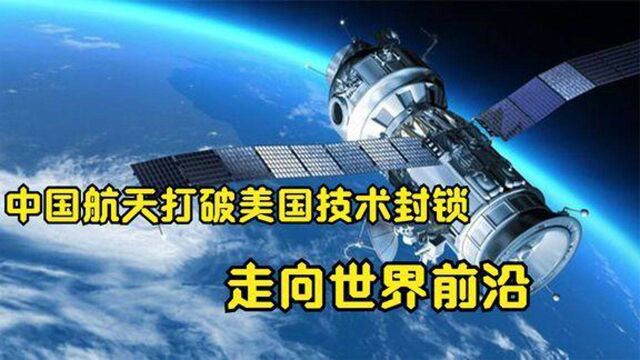 中国航天打破美国技术封锁

走向世界前沿